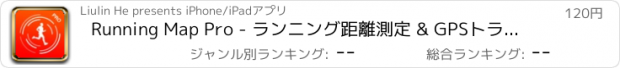 PRO

Liulin He presents iPhone/iPadアプリ

120円

Running Map Pro - ランニング距離測定 & GPSトラ...

ジャンル別ランキング: --

総合ランキング: --